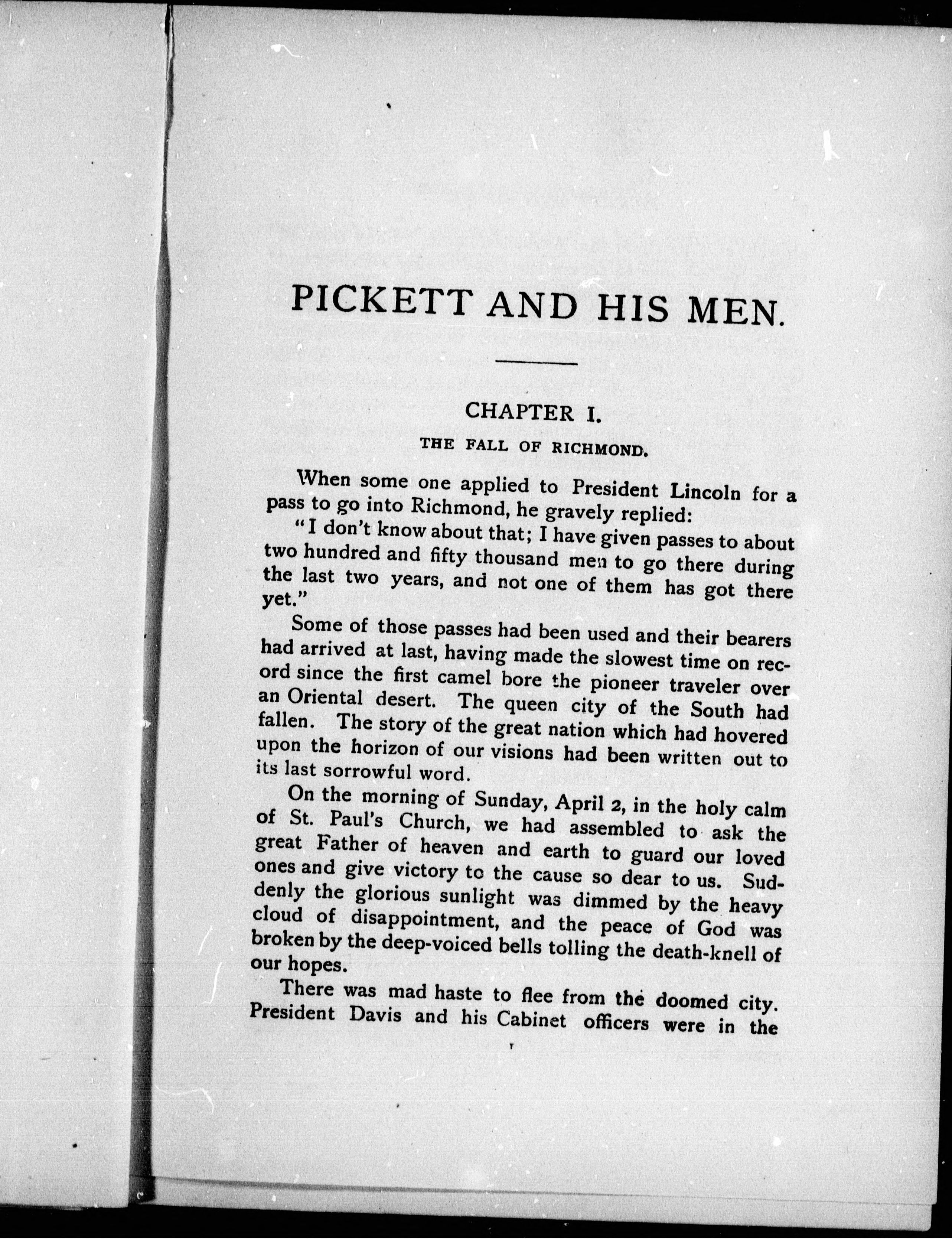 PICKETT AND HIS MEN.

CHAPTER I.

THE FALL OF RICHMOND.

When some one applied to President Lincoln for a pass to go into Richmond, he gravely replied:

"I don't know about that; I have given passes to about two hundred and fifty thousand men to go there during the last two years, and not one of them has got there yet."

Some of those passes had been used and their bearers had arrived at last, having made the slowest time on record since the first camel bore the pioneer traveler over an Oriental desert. The queen city of the South had fallen. The story of the great nation which had hovered upon the horizon of our visions had been written out to its last sorrowful word.

On the morning of Sunday, April 2, in the holy calm of St. Paul's Church, we had assembled to ask the great Father of heaven and earth to guard our loved ones and give victory to the cause so dear to us. Suddenly the glorious sunlight was dimmed by the heavy cloud of disappointment, and the peace of God was broken by the deep-voiced bells tolling the death-knell of our hopes.

There was mad haste to flee from the doomed city. President Davis and his Cabinet officers were in the